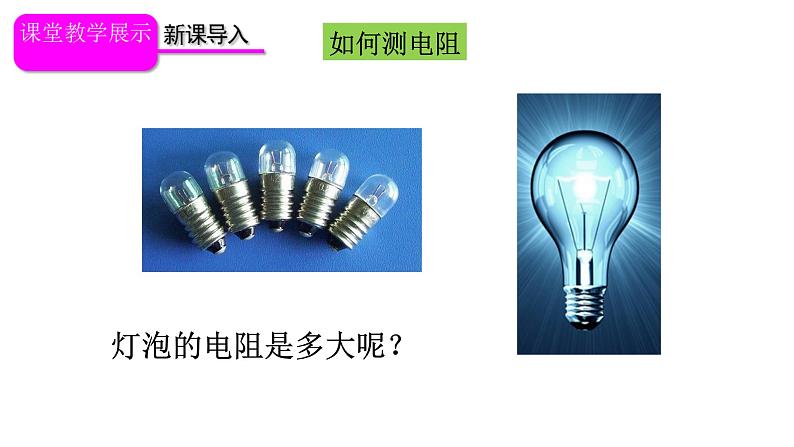 课堂教学展示 新课导入

如何测电阻

灯泡的电阻是多大呢？